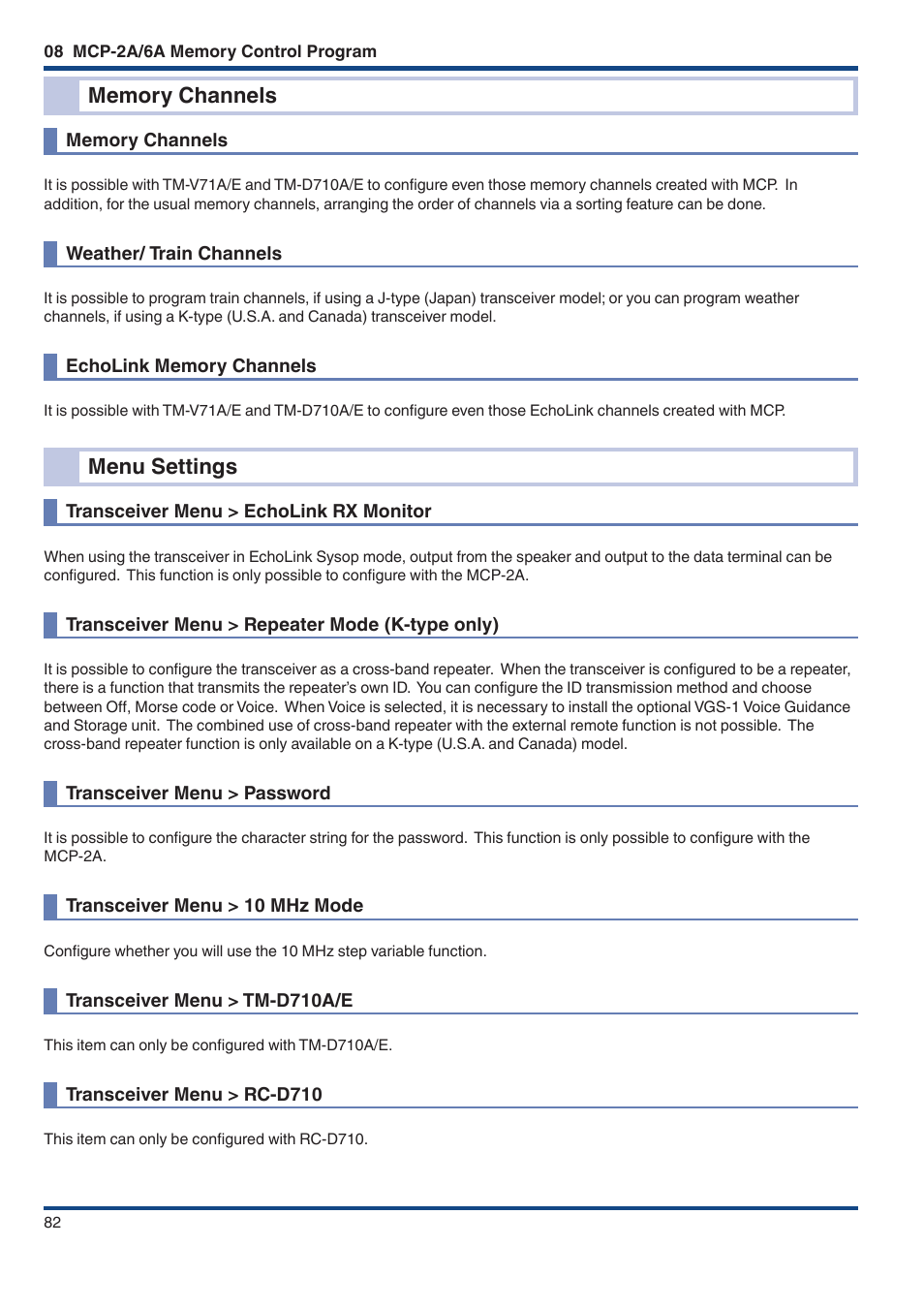 08 MCP-2A/6A Memory Control Program

Memory Channels

Memory Channels

It is possible with TM-V71A/E and TM-D710A/E to configure even those memory channels created with MCP. In addition, for the usual memory channels, arranging the order of channels via a sorting feature can be done.

Weather/ Train Channels

It is possible to program train channels, if using a J-type (Japan) transceiver model; or you can program weather channels, if using a K-type (U.S.A. and Canada) transceiver model.

EchoLink Memory Channels

It is possible with TM-V71A/E and TM-D710A/E to configure even those EchoLink channels created with MCP.

Menu Settings

Transceiver Menu > EchoLink RX Monitor

When using the transceiver in EchoLink Sysop mode, output from the speaker and output to the data terminal can be configured. This function is only possible to configure with the MCP-2A.

Transceiver Menu > Repeater Mode (K-type only)

It is possible to configure the transceiver as a cross-band repeater. When the transceiver is configured to be a repeater, there is a function that transmits the repeater's own ID. You can configure the ID transmission method and choose between Off, Morse code or Voice. When Voice is selected, it is necessary to install the optional VGS-1 Voice Guidance and Storage unit. The combined use of cross-band repeater with the external remote function is not possible. The cross-band repeater function is only available on a K-type (U.S.A. and Canada) model.

Transceiver Menu > Password

It is possible to configure the character string for the password. This function is only possible to configure with the MCP-2A.

Transceiver Menu > 10 MHz Mode

Configure whether you will use the 10 MHz step variable function.

Transceiver Menu > TM-D710A/E

This item can only be configured with TM-D710A/E.

Transceiver Menu > RC-D710

This item can only be configured with RC-D710.

82